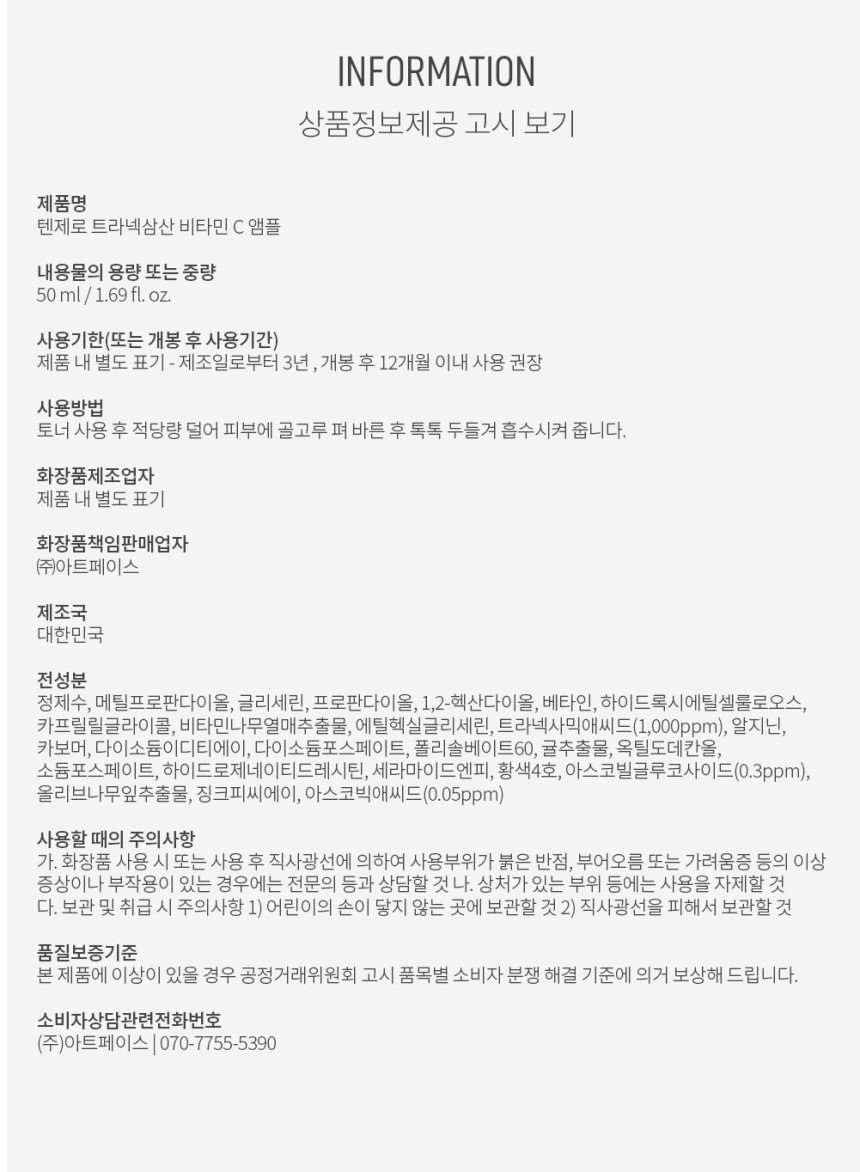 INFORMATION
상품정보제공 고시 보기

제품명
텐제로 트라넥삼산 비타민 C 앰플

내용물의 용량 또는 중량
50 ml / 1.69 fl. oz.

사용기한(또는 개봉 후 사용기간)
제품 내 별도 표기 - 제조일로부터 3년 , 개봉 후 12개월 이내 사용 권장

사용방법
토너 사용 후 적당량 덜어 피부에 골고루 펴 바른 후 톡톡 두들겨 흡수시켜 줍니다.

화장품제조업자
제품 내 별도 표기

화장품책임판매업자
㈜아트페이스

제조국
대한민국

전성분
정제수, 메틸프로판다이올, 글리세린, 프로판다이올, 1,2-헥산다이올, 베타인, 하이드록시에틸셀룰로오스, 카프릴릴글라이콜, 비타민나무열매추출물, 에틸헥실글리세린, 트라넥사믹애씨드(1,000ppm), 알지닌, 카보머, 다이소듐이디티에이, 다이소듐포스페이트, 폴리솔베이트60, 귤추출물, 옥틸도데칸올, 소듐포스페이트, 하이드로제네이티드레시틴, 세라마이드엔피, 황색4호, 아스코빌글루코사이드(0.3ppm), 올리브나무잎추출물, 징크피씨에이, 아스코빅애씨드(0.05ppm)

사용할 때의 주의사항
가. 화장품 사용 시 또는 사용 후 직사광선에 의하여 사용부위가 붉은 반점, 부어오름 또는 가려움증 등의 이상 증상이나 부작용이 있는 경우에는 전문의 등과 상담할 것 나. 상처가 있는 부위 등에는 사용을 자제할 것 다. 보관 및 취급 시 주의사항 1) 어린이의 손이 닿지 않는 곳에 보관할 것 2) 직사광선을 피해서 보관할 것

품질보증기준
본 제품에 이상이 있을 경우 공정거래위원회 고시 품목별 소비자 분쟁 해결 기준에 의거 보상해 드립니다.

소비자상담관련전화번호
(주)아트페이스 | 070-7755-5390